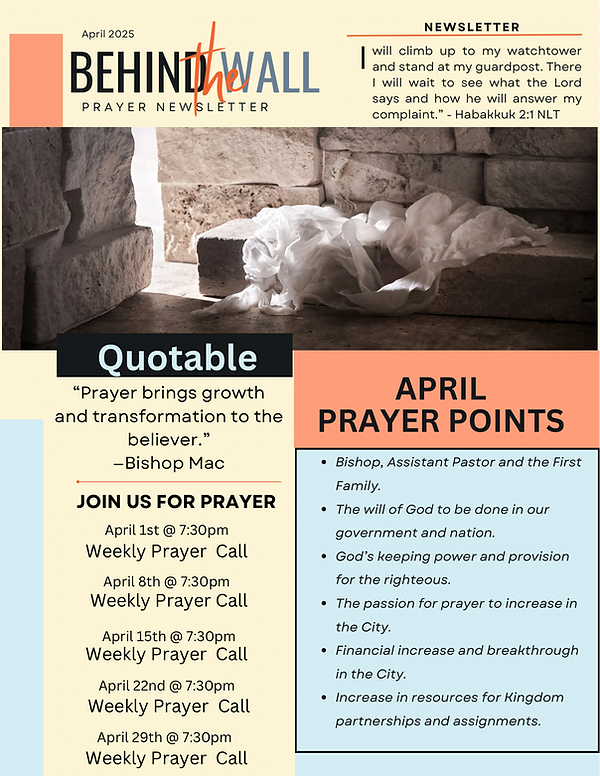 April 2025

BEHIND the WALL

PRAYER NEWSLETTER

NEWSLETTER

I will climb up to my watchtower and stand at my guardpost. There I will wait to see what the Lord says and how he will answer my complaint." - Habakkuk 2:1 NLT

Quotable

"Prayer brings growth and transformation to the believer."
–Bishop Mac

JOIN US FOR PRAYER

April 1st @ 7:30pm
Weekly Prayer Call

April 8th @ 7:30pm
Weekly Prayer Call

April 15th @ 7:30pm
Weekly Prayer Call

April 22nd @ 7:30pm
Weekly Prayer Call

April 29th @ 7:30pm
Weekly Prayer Call

APRIL PRAYER POINTS

- Bishop, Assistant Pastor and the First Family.
- The will of God to be done in our government and nation.
- God's keeping power and provision for the righteous.
- The passion for prayer to increase in the City.
- Financial increase and breakthrough in the City.
- Increase in resources for Kingdom partnerships and assignments.